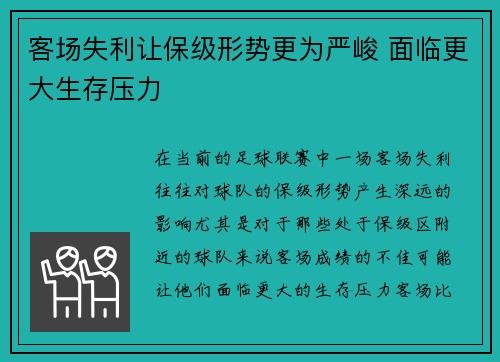 客场失利让保级形势更为严峻 面临更大生存压力

在当前的足球联赛中一场客场失利往往对球队的保级形势产生深远的影响尤其是对于那些处于保级区附近的球队来说客场成绩的不佳可能让他们面临更大的生存压力客场比